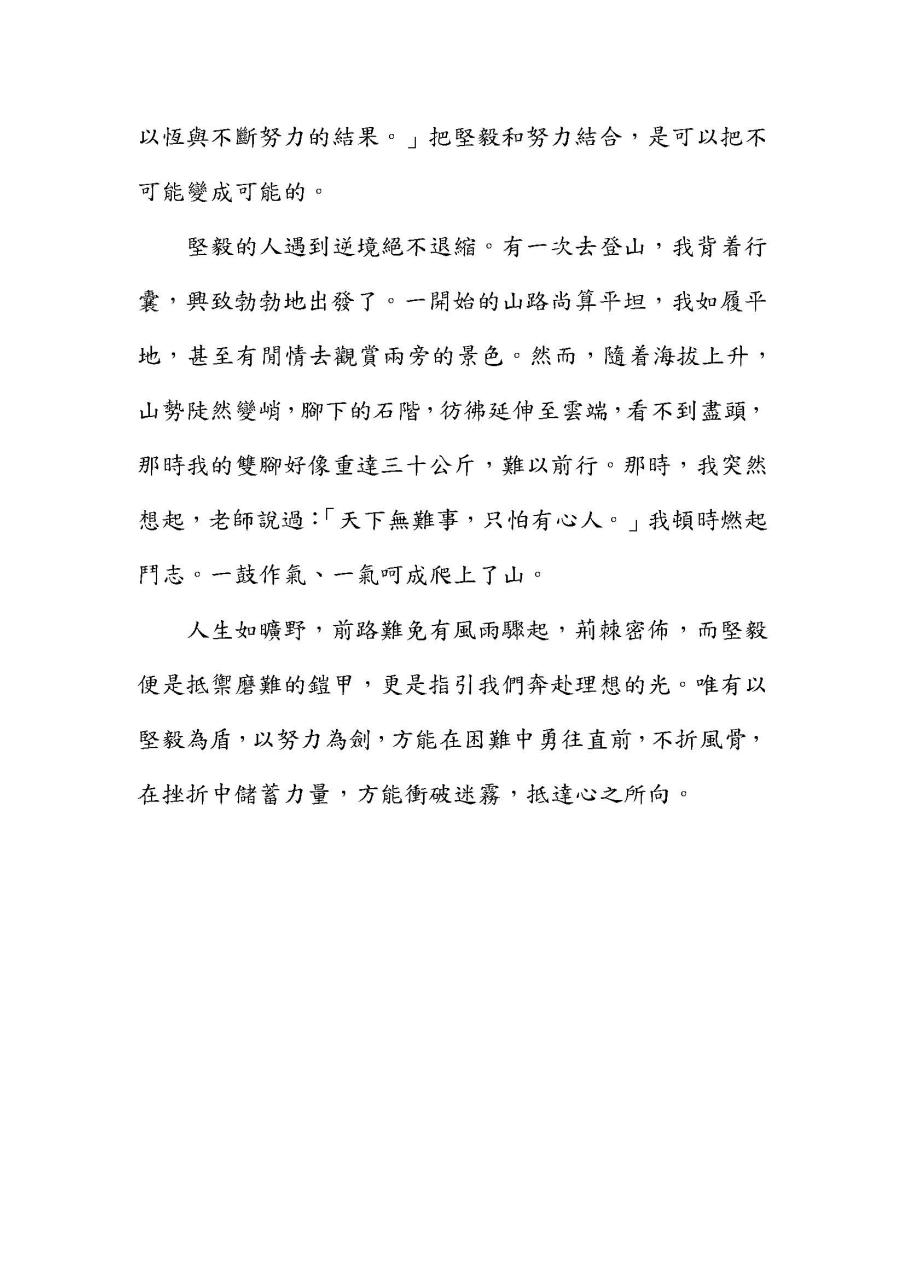 以恆與不斷努力的結果。」把堅毅和努力結合，是可以把不可能變成可能的。

堅毅的人遇到逆境絕不退縮。有一次去登山，我背着行囊，興致勃勃地出發了。一開始的山路尚算平坦，我如履平地，甚至有閒情去觀賞兩旁的景色。然而，隨着海拔上升，山勢陡然變峭，腳下的石階，彷彿延伸至雲端，看不到盡頭，那時我的雙腳好像重達三十公斤，難以前行。那時，我突然想起，老師說過：「天下無難事，只怕有心人。」我頓時燃起鬥志。一鼓作氣、一氣呵成爬上了山。

人生如曠野，前路難免有風雨驟起，荊棘密佈，而堅毅便是抵禦磨難的鎧甲，更是指引我們奔赴理想的光。唯有以堅毅為盾，以努力為劍，方能在困難中勇往直前，不折風骨，在挫折中儲蓄力量，方能衝破迷霧，抵達心之所向。